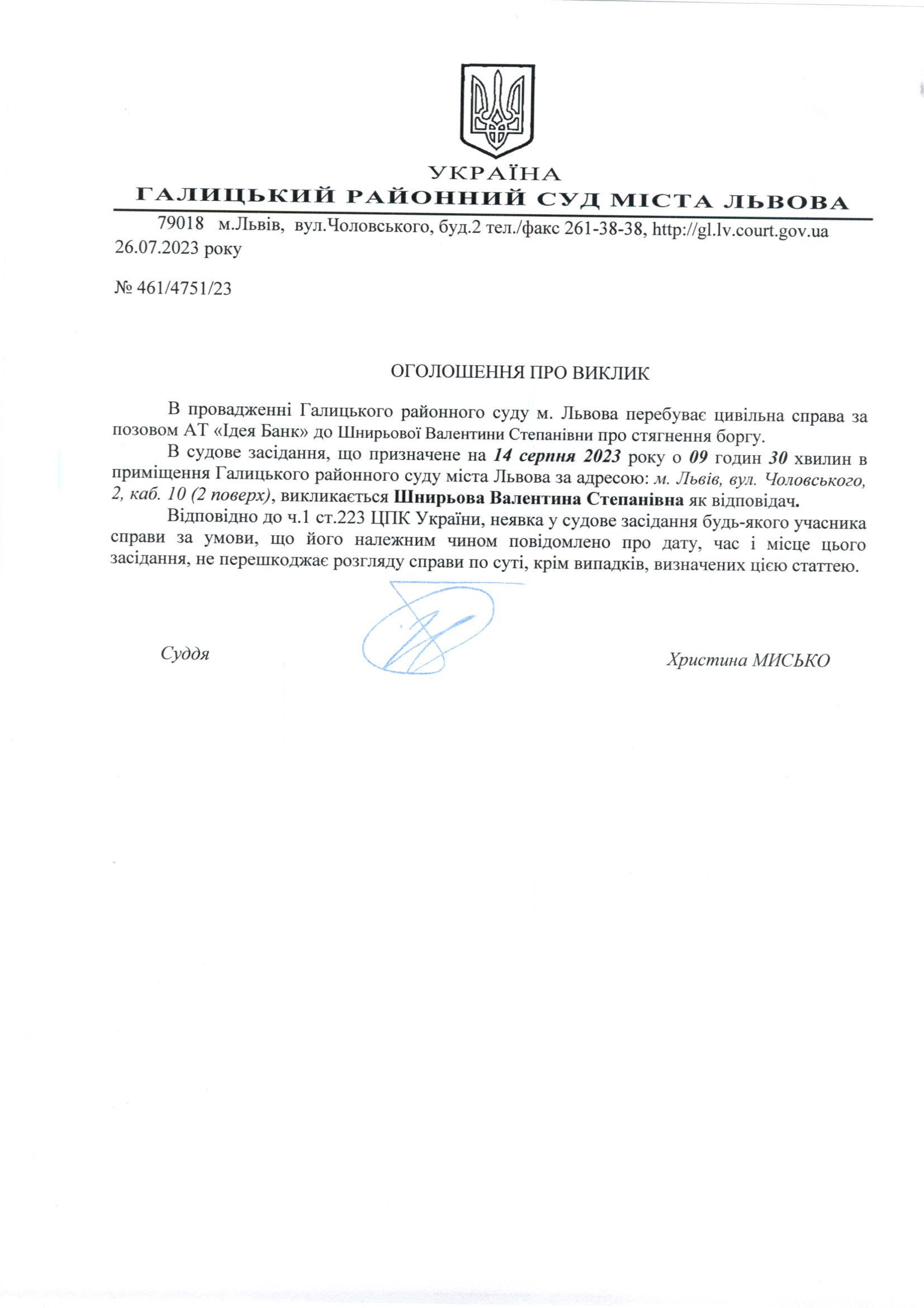 УКРАЇНА
ГАЛИЦЬКИЙ РАЙОННИЙ СУД МІСТА ЛЬВОВА

79018 м.Львів, вул.Чоловського, буд.2 тел./факс 261-38-38, http://gl.lv.court.gov.ua
26.07.2023 року

№ 461/4751/23

ОГОЛОШЕННЯ ПРО ВИКЛИК

В провадженні Галицького районного суду м. Львова перебуває цивільна справа за позовом АТ «Ідея Банк» до Шнирьової Валентини Степанівни про стягнення боргу.

В судове засідання, що призначене на 14 серпня 2023 року о 09 годин 30 хвилин в приміщення Галицького районного суду міста Львова за адресою: м. Львів, вул. Чоловського, 2, каб. 10 (2 поверх), викликається Шнирьова Валентина Степанівна як відповідач.

Відповідно до ч.1 ст.223 ЦПК України, неявка у судове засідання будь-якого учасника справи за умови, що його належним чином повідомлено про дату, час і місце цього засідання, не перешкоджає розгляду справи по суті, крім випадків, визначених цією статтею.

Суддя Христина МИСЬКО